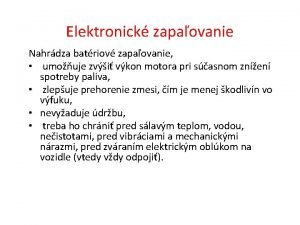 Elektronické zapaľovanie

Nahrádza batériové zapaľovanie,

• umožňuje zvýšiť výkon motora pri súčasnom znížení spotreby paliva,
• zlepšuje prehorenie zmesi, čím je menej škodlivín vo výfuku,
• nevyžaduje údržbu,
• treba ho chrániť pred sálavým teplom, vodou, nečistotami, pred vibráciami a mechanickými nárazmi, pred zváraním elektrickým oblúkom na vozidle (vtedy vždy odpojiť).